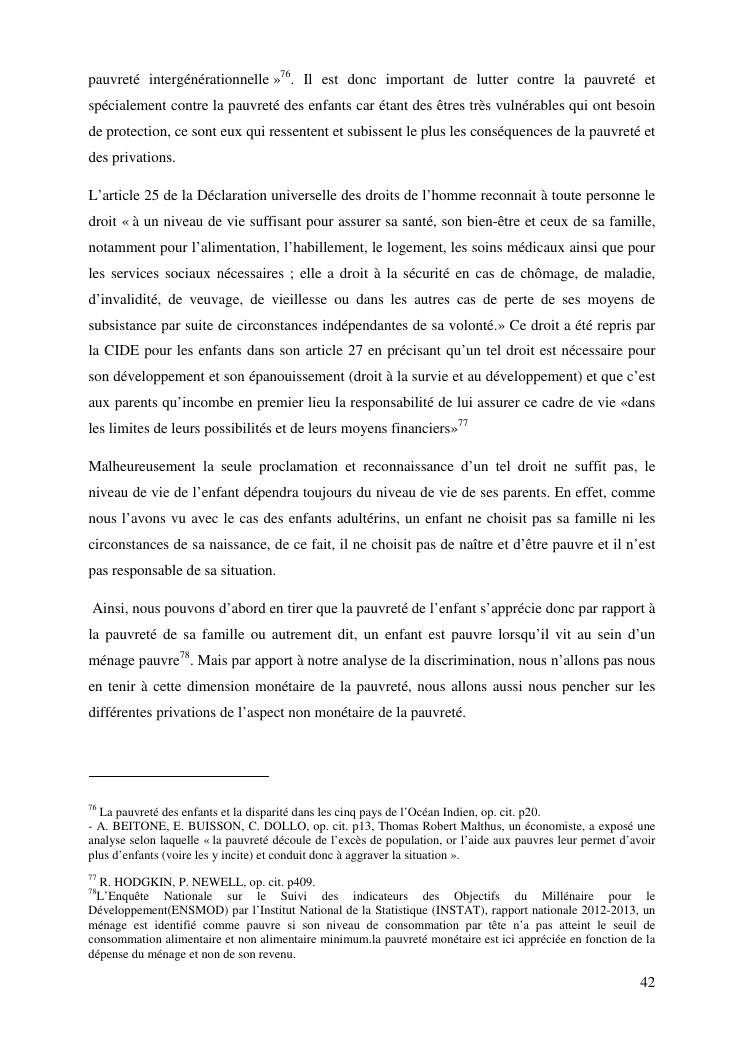 pauvreté intergénérationnelle »$^{76}$. Il est donc important de lutter contre la pauvreté et spécialement contre la pauvreté des enfants car étant des êtres très vulnérables qui ont besoin de protection, ce sont eux qui ressentent et subissent le plus les conséquences de la pauvreté et des privations.

L'article 25 de la Déclaration universelle des droits de l'homme reconnait à toute personne le droit « à un niveau de vie suffisant pour assurer sa santé, son bien-être et ceux de sa famille, notamment pour l'alimentation, l'habillement, le logement, les soins médicaux ainsi que pour les services sociaux nécessaires ; elle a droit à la sécurité en cas de chômage, de maladie, d'invalidité, de veuvage, de vieillesse ou dans les autres cas de perte de ses moyens de subsistance par suite de circonstances indépendantes de sa volonté.» Ce droit a été repris par la CIDE pour les enfants dans son article 27 en précisant qu'un tel droit est nécessaire pour son développement et son épanouissement (droit à la survie et au développement) et que c'est aux parents qu'incombe en premier lieu la responsabilité de lui assurer ce cadre de vie «dans les limites de leurs possibilités et de leurs moyens financiers»$^{77}$

Malheureusement la seule proclamation et reconnaissance d'un tel droit ne suffit pas, le niveau de vie de l'enfant dépendra toujours du niveau de vie de ses parents. En effet, comme nous l'avons vu avec le cas des enfants adultérins, un enfant ne choisit pas sa famille ni les circonstances de sa naissance, de ce fait, il ne choisit pas de naître et d'être pauvre et il n'est pas responsable de sa situation.

Ainsi, nous pouvons d'abord en tirer que la pauvreté de l'enfant s'apprécie donc par rapport à la pauvreté de sa famille ou autrement dit, un enfant est pauvre lorsqu'il vit au sein d'un ménage pauvre$^{78}$. Mais par apport à notre analyse de la discrimination, nous n'allons pas nous en tenir à cette dimension monétaire de la pauvreté, nous allons aussi nous pencher sur les différentes privations de l'aspect non monétaire de la pauvreté.

$^{76}$ La pauvreté des enfants et la disparité dans les cinq pays de l'Océan Indien, op. cit. p20.
- A. BEITONE, E. BUISSON, C. DOLLO, op. cit. p13, Thomas Robert Malthus, un économiste, a exposé une analyse selon laquelle « la pauvreté découle de l'excès de population, or l'aide aux pauvres leur permet d'avoir plus d'enfants (voire les y incite) et conduit donc à aggraver la situation ».

$^{77}$ R. HODGKIN, P. NEWELL, op. cit. p409.
$^{78}$L'Enquête Nationale sur le Suivi des indicateurs des Objectifs du Millénaire pour le Développement(ENSMOD) par l'Institut National de la Statistique (INSTAT), rapport nationale 2012-2013, un ménage est identifié comme pauvre si son niveau de consommation par tête n'a pas atteint le seuil de consommation alimentaire et non alimentaire minimum.la pauvreté monétaire est ici appréciée en fonction de la dépense du ménage et non de son revenu.

42